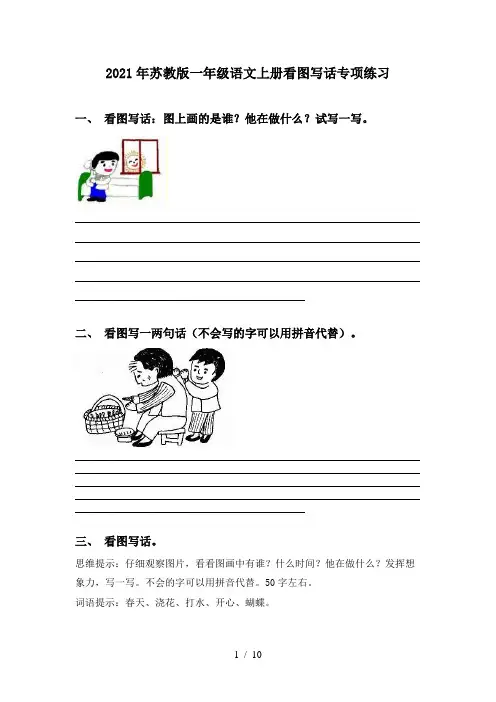 2021年苏教版一年级语文上册看图写话专项练习

一、 看图写话：图上画的是谁？他在做什么？试写一写。

二、 看图写一两句话（不会写的字可以用拼音代替）。

三、 看图写话。

思维提示：仔细观察图片，看看图画中有谁？什么时间？他在做什么？发挥想象力，写一写。不会的字可以用拼音代替。50字左右。

词语提示：春天、浇花、打水、开心、蝴蝶。

1 / 10